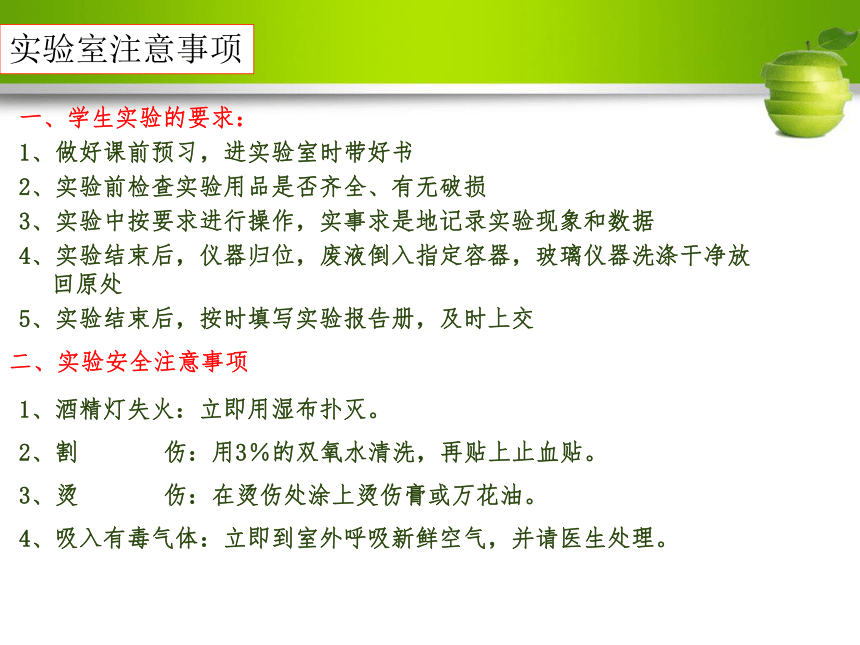 实验室注意事项

一、学生实验的要求：

1、做好课前预习，进实验室时带好书

2、实验前检查实验用品是否齐全、有无破损

3、实验中按要求进行操作，实事求是地记录实验现象和数据

4、实验结束后，仪器归位，废液倒入指定容器，玻璃仪器洗涤干净放回原处

5、实验结束后，按时填写实验报告册，及时上交

二、实验安全注意事项

1、酒精灯失火：立即用湿布扑灭。

2、割　　伤：用3%的双氧水清洗，再贴上止血贴。

3、烫　　伤：在烫伤处涂上烫伤膏或万花油。

4、吸入有毒气体：立即到室外呼吸新鲜空气，并请医生处理。